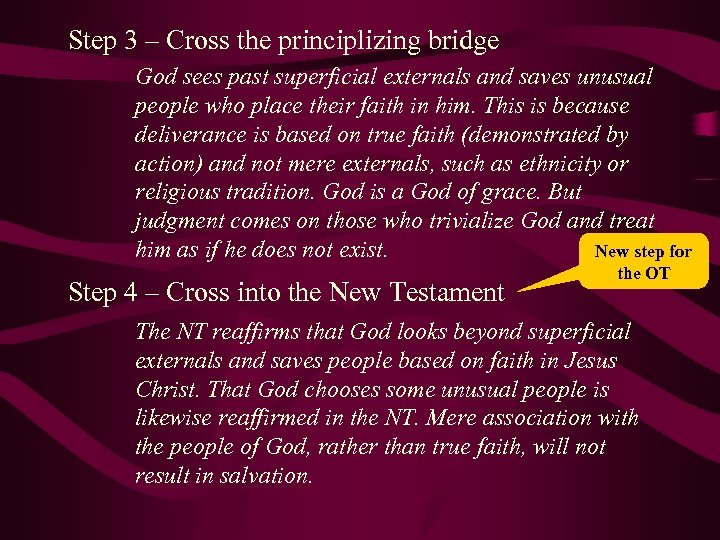 Step 3 – Cross the principlizing bridge

God sees past superficial externals and saves unusual people who place their faith in him. This is because deliverance is based on true faith (demonstrated by action) and not mere externals, such as ethnicity or religious tradition. God is a God of grace. But judgment comes on those who trivialize God and treat him as if he does not exist.

New step for the OT

Step 4 – Cross into the New Testament

The NT reaffirms that God looks beyond superficial externals and saves people based on faith in Jesus Christ. That God chooses some unusual people is likewise reaffirmed in the NT. Mere association with the people of God, rather than true faith, will not result in salvation.